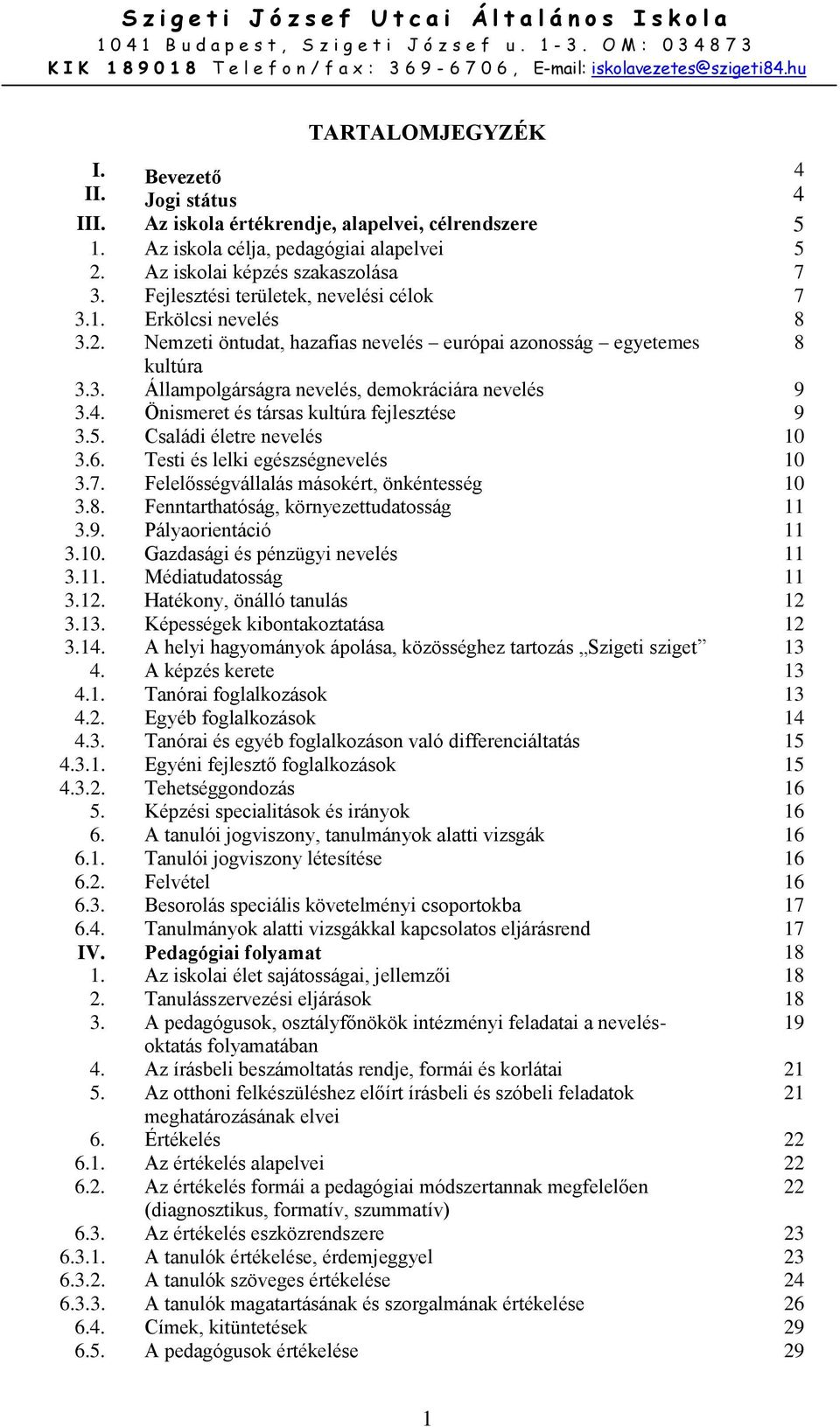 Szigeti József Utcai Általános Iskola
1041 Budapest, Szigeti József u. 1-3. OM: 034873
KIK 189018 Telefon/fax: 369-6706, E-mail: iskolavezetes@szigeti84.hu

TARTALOMJEGYZÉK

| | | |
|---|---|---|
| I. | Bevezető | 4 |
| II. | Jogi státus | 4 |
| III. | Az iskola értékrendje, alapelvei, célrendszere | 5 |
| 1. | Az iskola célja, pedagógiai alapelvei | 5 |
| 2. | Az iskolai képzés szakaszolása | 7 |
| 3. | Fejlesztési területek, nevelési célok | 7 |
| 3.1. | Erkölcsi nevelés | 8 |
| 3.2. | Nemzeti öntudat, hazafias nevelés – európai azonosság – egyetemes kultúra | 8 |
| 3.3. | Állampolgárságra nevelés, demokráciára nevelés | 9 |
| 3.4. | Önismeret és társas kultúra fejlesztése | 9 |
| 3.5. | Családi életre nevelés | 10 |
| 3.6. | Testi és lelki egészségnevelés | 10 |
| 3.7. | Felelősségvállalás másokért, önkéntesség | 10 |
| 3.8. | Fenntarthatóság, környezettudatosság | 11 |
| 3.9. | Pályaorientáció | 11 |
| 3.10. | Gazdasági és pénzügyi nevelés | 11 |
| 3.11. | Médiatudatosság | 11 |
| 3.12. | Hatékony, önálló tanulás | 12 |
| 3.13. | Képességek kibontakoztatása | 12 |
| 3.14. | A helyi hagyományok ápolása, közösséghez tartozás „Szigeti sziget” | 13 |
| 4. | A képzés kerete | 13 |
| 4.1. | Tanórai foglalkozások | 13 |
| 4.2. | Egyéb foglalkozások | 14 |
| 4.3. | Tanórai és egyéb foglalkozáson való differenciáltatás | 15 |
| 4.3.1. | Egyéni fejlesztő foglalkozások | 15 |
| 4.3.2. | Tehetséggondozás | 16 |
| 5. | Képzési specialitások és irányok | 16 |
| 6. | A tanulói jogviszony, tanulmányok alatti vizsgák | 16 |
| 6.1. | Tanulói jogviszony létesítése | 16 |
| 6.2. | Felvétel | 16 |
| 6.3. | Besorolás speciális követelményi csoportokba | 17 |
| 6.4. | Tanulmányok alatti vizsgákkal kapcsolatos eljárásrend | 17 |
| IV. | Pedagógiai folyamat | 18 |
| 1. | Az iskolai élet sajátosságai, jellemzői | 18 |
| 2. | Tanulásszervezési eljárások | 18 |
| 3. | A pedagógusok, osztályfőnökök intézményi feladatai a nevelés-oktatás folyamatában | 19 |
| 4. | Az írásbeli beszámoltatás rendje, formái és korlátai | 21 |
| 5. | Az otthoni felkészüléshez előírt írásbeli és szóbeli feladatok meghatározásának elvei | 21 |
| 6. | Értékelés | 22 |
| 6.1. | Az értékelés alapelvei | 22 |
| 6.2. | Az értékelés formái a pedagógiai módszertannak megfelelően (diagnosztikus, formatív, szummatív) | 22 |
| 6.3. | Az értékelés eszközrendszere | 23 |
| 6.3.1. | A tanulók értékelése, érdemjeggyel | 23 |
| 6.3.2. | A tanulók szöveges értékelése | 24 |
| 6.3.3. | A tanulók magatartásának és szorgalmának értékelése | 26 |
| 6.4. | Címek, kitüntetések | 29 |
| 6.5. | A pedagógusok értékelése | 29 |

1